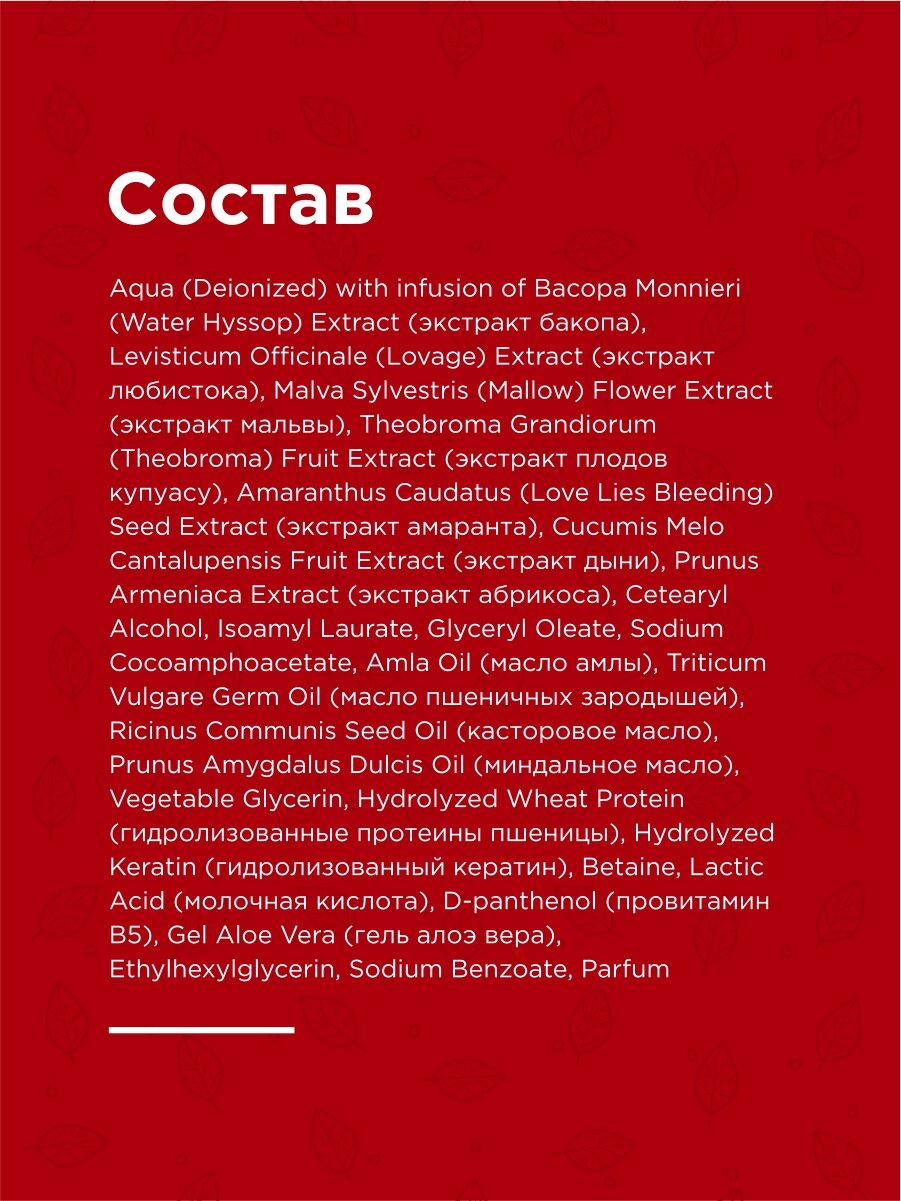 Состав

Aqua (Deionized) with infusion of Bacopa Monnieri (Water Hyssop) Extract (экстракт бакопа), Levisticum Officinale (Lovage) Extract (экстракт любистока), Malva Sylvestris (Mallow) Flower Extract (экстракт мальвы), Theobroma Grandiorum (Theobroma) Fruit Extract (экстракт плодов купуасу), Amaranthus Caudatus (Love Lies Bleeding) Seed Extract (экстракт амаранта), Cucumis Melo Cantalupensis Fruit Extract (экстракт дыни), Prunus Armeniaca Extract (экстракт абрикоса), Cetearyl Alcohol, Isoamyl Laurate, Glyceryl Oleate, Sodium Cocoamphoacetate, Amla Oil (масло амлы), Triticum Vulgare Germ Oil (масло пшеничных зародышей), Ricinus Communis Seed Oil (касторовое масло), Prunus Amygdalus Dulcis Oil (миндальное масло), Vegetable Glycerin, Hydrolyzed Wheat Protein (гидролизованные протеины пшеницы), Hydrolyzed Keratin (гидролизованный кератин), Betaine, Lactic Acid (молочная кислота), D-panthenol (провитамин B5), Gel Aloe Vera (гель алоэ вера), Ethylhexylglycerin, Sodium Benzoate, Parfum